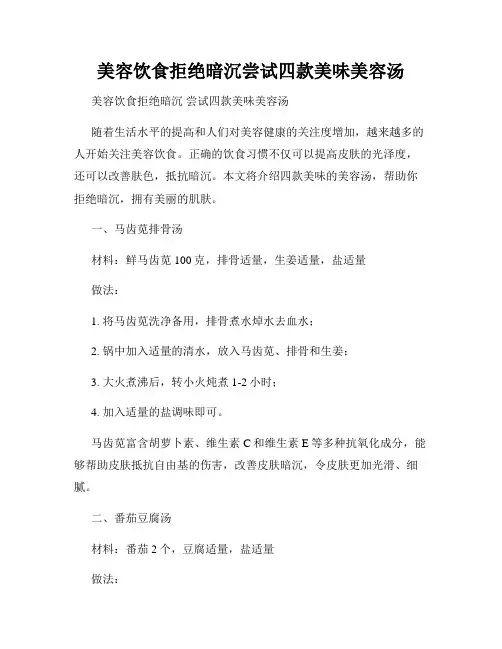 美容饮食拒绝暗沉尝试四款美味美容汤

美容饮食拒绝暗沉 尝试四款美味美容汤

随着生活水平的提高和人们对美容健康的关注度增加，越来越多的人开始关注美容饮食。正确的饮食习惯不仅可以提高皮肤的光泽度，还可以改善肤色，抵抗暗沉。本文将介绍四款美味的美容汤，帮助你拒绝暗沉，拥有美丽的肌肤。

一、马齿苋排骨汤

材料：鲜马齿苋 100 克，排骨适量，生姜适量，盐适量

做法：

1. 将马齿苋洗净备用，排骨煮水焯水去血水；

2. 锅中加入适量的清水，放入马齿苋、排骨和生姜；

3. 大火煮沸后，转小火炖煮 1-2 小时；

4. 加入适量的盐调味即可。

马齿苋富含胡萝卜素、维生素 C 和维生素 E 等多种抗氧化成分，能够帮助皮肤抵抗自由基的伤害，改善皮肤暗沉，令皮肤更加光滑、细腻。

二、番茄豆腐汤

材料：番茄 2 个，豆腐适量，盐适量

做法：